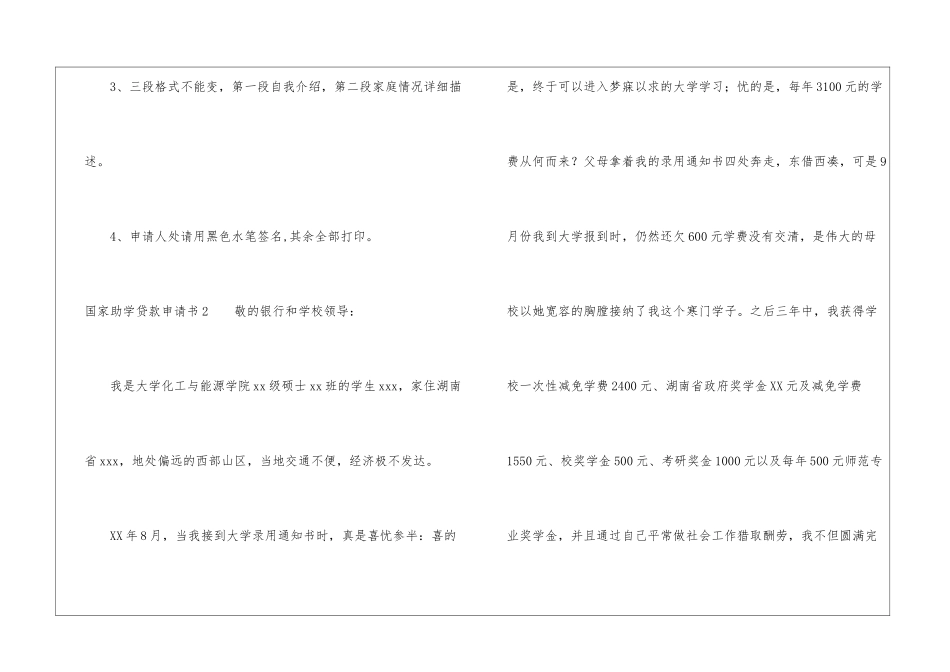 3、三段格式不能变，第一段自我介绍，第二段家庭情况详细描述。

4、申请人处请用黑色水笔签名,其余全部打印。

国家助学贷款申请书2 敬的银行和学校领导：

我是大学化工与能源学院xx级硕士xx班的学生xxx，家住湖南省xxx，地处偏远的西部山区，当地交通不便，经济极不发达。

XX年8月，当我接到大学录用通知书时，真是喜忧参半：喜的是，终于可以进入梦寐以求的大学学习；忧的是，每年3100元的学费从何而来？父母拿着我的录用通知书四处奔走，东借西凑，可是9月份我到大学报到时，仍然还欠600元学费没有交清，是伟大的母校以她宽容的胸膛接纳了我这个寒门学子。之后三年中，我获得学校一次性减免学费2400元、湖南省政府奖学金XX元及减免学费1550元、校奖学金500元、考研奖金1000元以及每年500元师范专业奖学金，并且通过自己平常做社会工作猎取酬劳，我不但圆满完